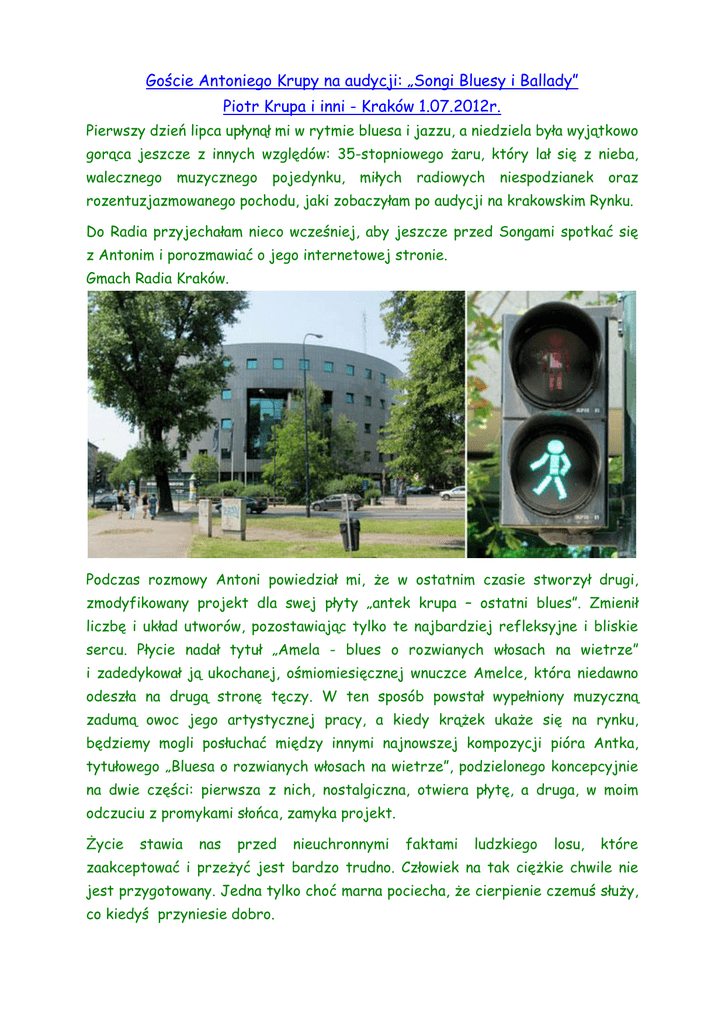 Goście Antoniego Krupy na audycji: „Songi Bluesy i Ballady”
Piotr Krupa i inni - Kraków 1.07.2012r.

Pierwszy dzień lipca upłynął mi w rytmie bluesa i jazzu, a niedziela była wyjątkowo gorąca jeszcze z innych względów: 35-stopniowego żaru, który lał się z nieba, walecznego muzycznego pojedynku, miłych radiowych niespodzianek oraz rozentuzjazmowanego pochodu, jaki zobaczyłam po audycji na krakowskim Rynku.

Do Radia przyjechałam nieco wcześniej, aby jeszcze przed Songami spotkać się z Antonim i porozmawiać o jego internetowej stronie.
Gmach Radia Kraków.

Podczas rozmowy Antoni powiedział mi, że w ostatnim czasie stworzył drugi, zmodyfikowany projekt dla swej płyty „antek krupa – ostatni blues”. Zmienił liczbę i układ utworów, pozostawiając tylko te najbardziej refleksyjne i bliskie sercu. Płycie nadał tytuł „Amela - blues o rozwianych włosach na wietrze” i zadedykował ją ukochanej, ośmiomiesięcznej wnuczce Amelce, która niedawno odeszła na drugą stronę tęczy. W ten sposób powstał wypełniony muzyczną zadumą owoc jego artystycznej pracy, a kiedy krążek ukaże się na rynku, będziemy mogli posłuchać między innymi najnowszej kompozycji pióra Antka, tytułowego „Bluesa o rozwianych włosach na wietrze”, podzielonego koncepcyjnie na dwie części: pierwsza z nich, nostalgiczna, otwiera płytę, a druga, w moim odczuciu z promykami słońca, zamyka projekt.

Życie stawia nas przed nieuchronnymi faktami ludzkiego losu, które zaakceptować i przeżyć jest bardzo trudno. Człowiek na tak ciężkie chwile nie jest przygotowany. Jedna tylko choć marna pociecha, że cierpienie czemuś służy, co kiedyś przyniesie dobro.